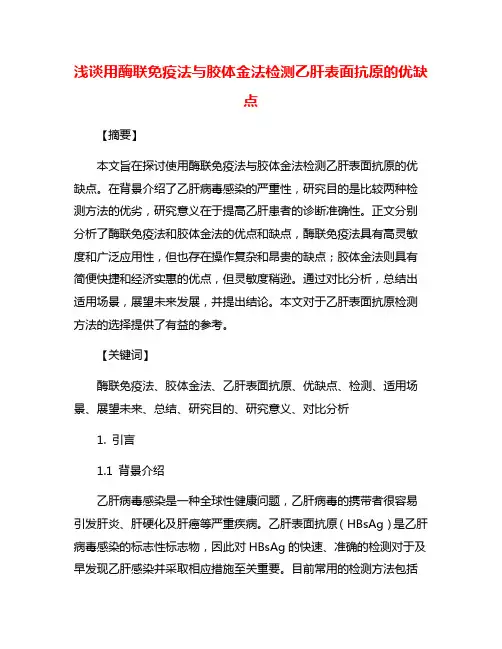 浅谈用酶联免疫法与胶体金法检测乙肝表面抗原的优缺点

【摘要】

本文旨在探讨使用酶联免疫法与胶体金法检测乙肝表面抗原的优缺点。在背景介绍了乙肝病毒感染的严重性，研究目的是比较两种检测方法的优劣，研究意义在于提高乙肝患者的诊断准确性。正文分别分析了酶联免疫法和胶体金法的优点和缺点，酶联免疫法具有高灵敏度和广泛应用性，但也存在操作复杂和昂贵的缺点；胶体金法则具有简便快捷和经济实惠的优点，但灵敏度稍逊。通过对比分析，总结出适用场景，展望未来发展，并提出结论。本文对于乙肝表面抗原检测方法的选择提供了有益的参考。

【关键词】

酶联免疫法、胶体金法、乙肝表面抗原、优缺点、检测、适用场景、展望未来、总结、研究目的、研究意义、对比分析

1. 引言

1.1 背景介绍

乙肝病毒感染是一种全球性健康问题，乙肝病毒的携带者很容易引发肝炎、肝硬化及肝癌等严重疾病。乙肝表面抗原（HBsAg）是乙肝病毒感染的标志性标志物，因此对 HBsAg 的快速、准确的检测对于及早发现乙肝感染并采取相应措施至关重要。目前常用的检测方法包括